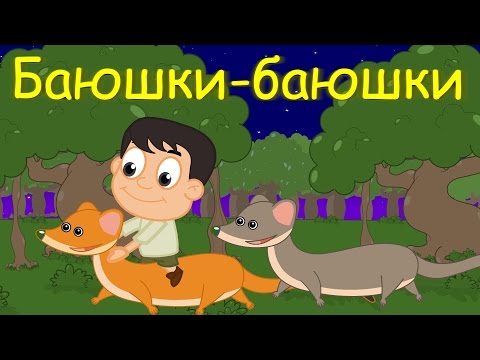 Баюшки-баюшки